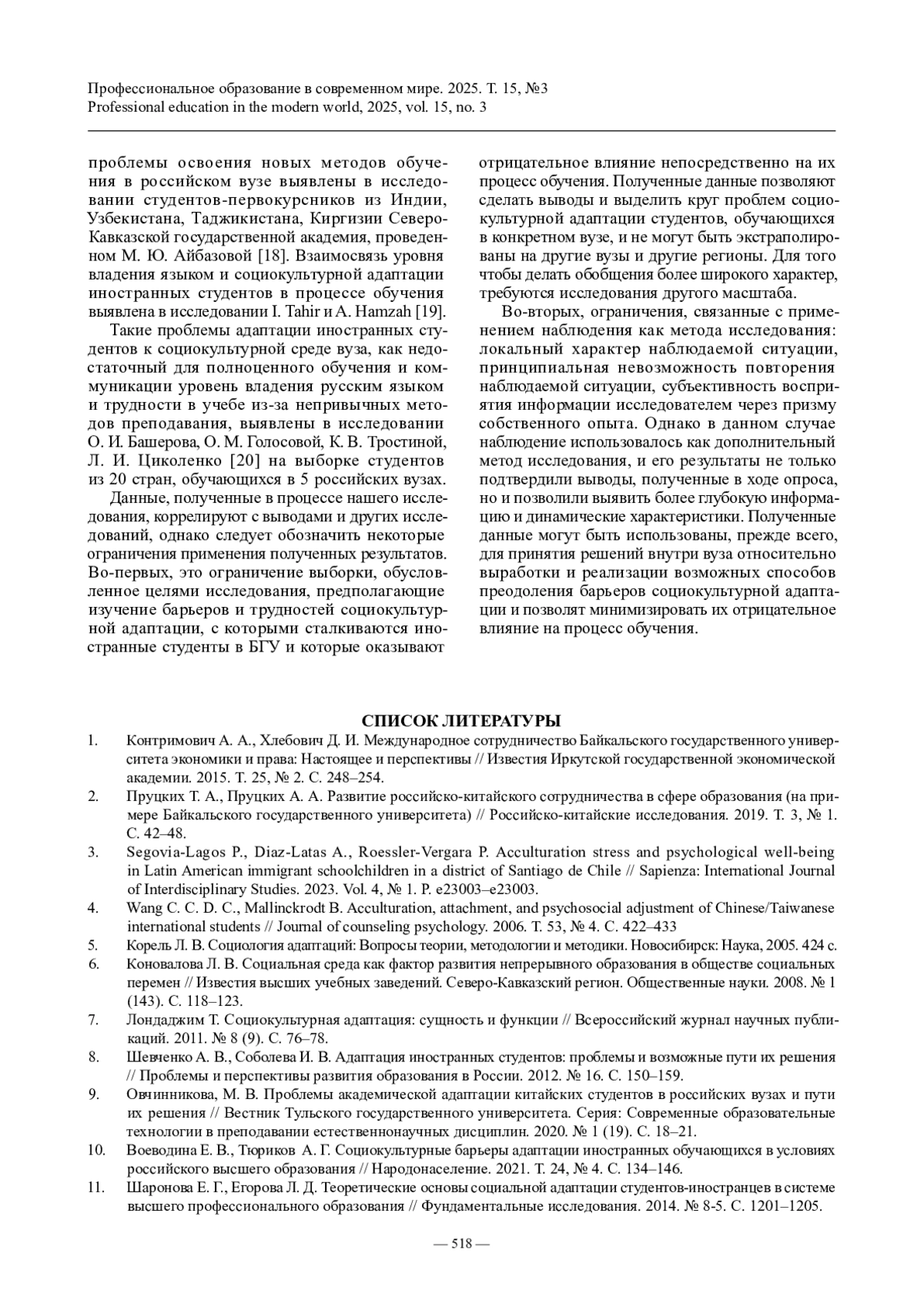 Профессиональное образование в современном мире. 2025. Т. 15, №3
Professional education in the modern world, 2025, vol. 15, no. 3

проблемы освоения новых методов обучения в российском вузе выявлены в исследовании студентов-первокурсников из Индии, Узбекистана, Таджикистана, Киргизии Северо-Кавказской государственной академия, проведенном М. Ю. Айбазовой [18]. Взаимосвязь уровня владения языком и социокультурной адаптации иностранных студентов в процессе обучения выявлена в исследовании I. Tahir и A. Hamzah [19].

Такие проблемы адаптации иностранных студентов к социокультурной среде вуза, как недостаточный для полноценного обучения и коммуникации уровень владения русским языком и трудности в учебе из-за непривычных методов преподавания, выявлены в исследовании О. И. Башерова, О. М. Голосовой, К. В. Тростиной, Л. И. Циколенко [20] на выборке студентов из 20 стран, обучающихся в 5 российских вузах.

Данные, полученные в процессе нашего исследования, коррелируют с выводами и других исследований, однако следует обозначить некоторые ограничения применения полученных результатов. Во-первых, это ограничение выборки, обусловленное целями исследования, предполагающие изучение барьеров и трудностей социокультурной адаптации, с которыми сталкиваются иностранные студенты в БГУ и которые оказывают отрицательное влияние непосредственно на их процесс обучения. Полученные данные позволяют сделать выводы и выделить круг проблем социокультурной адаптации студентов, обучающихся в конкретном вузе, и не могут быть экстраполированы на другие вузы и другие регионы. Для того чтобы делать обобщения более широкого характер, требуются исследования другого масштаба.

Во-вторых, ограничения, связанные с применением наблюдения как метода исследования: локальный характер наблюдаемой ситуации, принципиальная невозможность повторения наблюдаемой ситуации, субъективность восприятия информации исследователем через призму собственного опыта. Однако в данном случае наблюдение использовалось как дополнительный метод исследования, и его результаты не только подтвердили выводы, полученные в ходе опроса, но и позволили выявить более глубокую информацию и динамические характеристики. Полученные данные могут быть использованы, прежде всего, для принятия решений внутри вуза относительно выработки и реализации возможных способов преодоления барьеров социокультурной адаптации и позволят минимизировать их отрицательное влияние на процесс обучения.

СПИСОК ЛИТЕРАТУРЫ
1. Контримович А. А., Хлебович Д. И. Международное сотрудничество Байкальского государственного университета экономики и права: Настоящее и перспективы // Известия Иркутской государственной экономической академии. 2015. Т. 25, № 2. С. 248–254.
2. Пруцких Т. А., Пруцких А. А. Развитие российско-китайского сотрудничества в сфере образования (на примере Байкальского государственного университета) // Российско-китайские исследования. 2019. Т. 3, № 1. С. 42–48.
3. Segovia-Lagos P., Diaz-Latas A., Roessler-Vergara P. Acculturation stress and psychological well-being in Latin American immigrant schoolchildren in a district of Santiago de Chile // Sapienza: International Journal of Interdisciplinary Studies. 2023. Vol. 4, № 1. P. e23003–e23003.
4. Wang C. C. D. C., Mallinckrodt B. Acculturation, attachment, and psychosocial adjustment of Chinese/Taiwanese international students // Journal of counseling psychology. 2006. Т. 53, № 4. С. 422–433
5. Корель Л. В. Социология адаптаций: Вопросы теории, методологии и методики. Новосибирск: Наука, 2005. 424 с.
6. Коновалова Л. В. Социальная среда как фактор развития непрерывного образования в обществе социальных перемен // Известия высших учебных заведений. Северо-Кавказский регион. Общественные науки. 2008. № 1 (143). С. 118–123.
7. Лондаджим Т. Социокультурная адаптация: сущность и функции // Всероссийский журнал научных публикаций. 2011. № 8 (9). С. 76–78.
8. Шевченко А. В., Соболева И. В. Адаптация иностранных студентов: проблемы и возможные пути их решения // Проблемы и перспективы развития образования в России. 2012. № 16. С. 150–159.
9. Овчинникова, М. В. Проблемы академической адаптации китайских студентов в российских вузах и пути их решения // Вестник Тульского государственного университета. Серия: Современные образовательные технологии в преподавании естественнонаучных дисциплин. 2020. № 1 (19). С. 18–21.
10. Воеводина Е. В., Тюриков А. Г. Социокультурные барьеры адаптации иностранных обучающихся в условиях российского высшего образования // Народонаселение. 2021. Т. 24, № 4. С. 134–146.
11. Шаронова Е. Г., Егорова Л. Д. Теоретические основы социальной адаптации студентов-иностранцев в системе высшего профессионального образования // Фундаментальные исследования. 2014. № 8-5. С. 1201–1205.

— 518 —